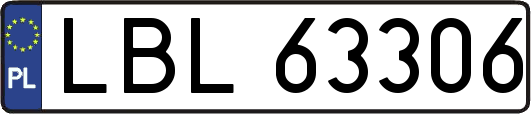 PL
LBL 63306